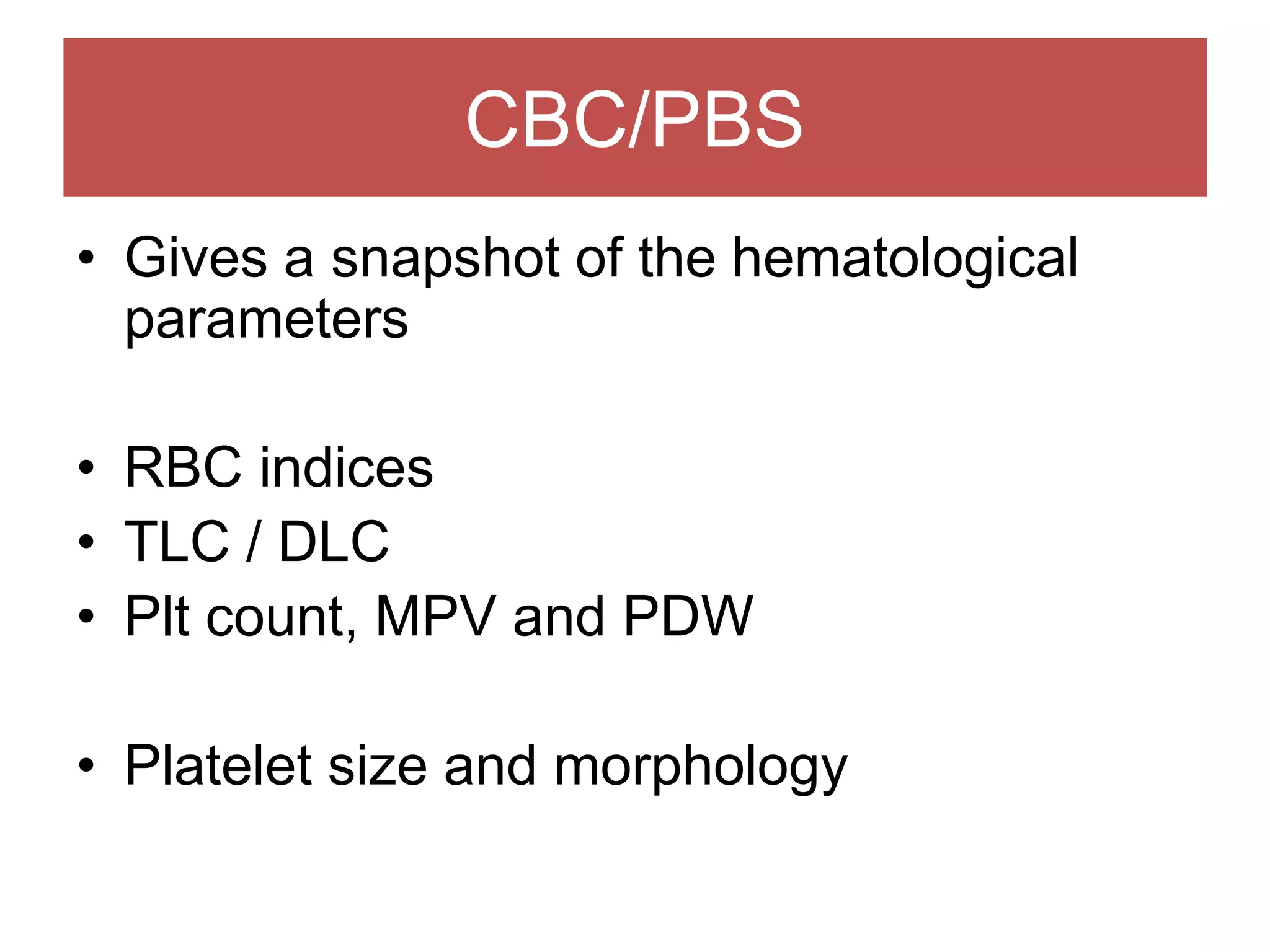 CBC/PBS

• Gives a snapshot of the hematological parameters

• RBC indices
• TLC / DLC
• Plt count, MPV and PDW

• Platelet size and morphology